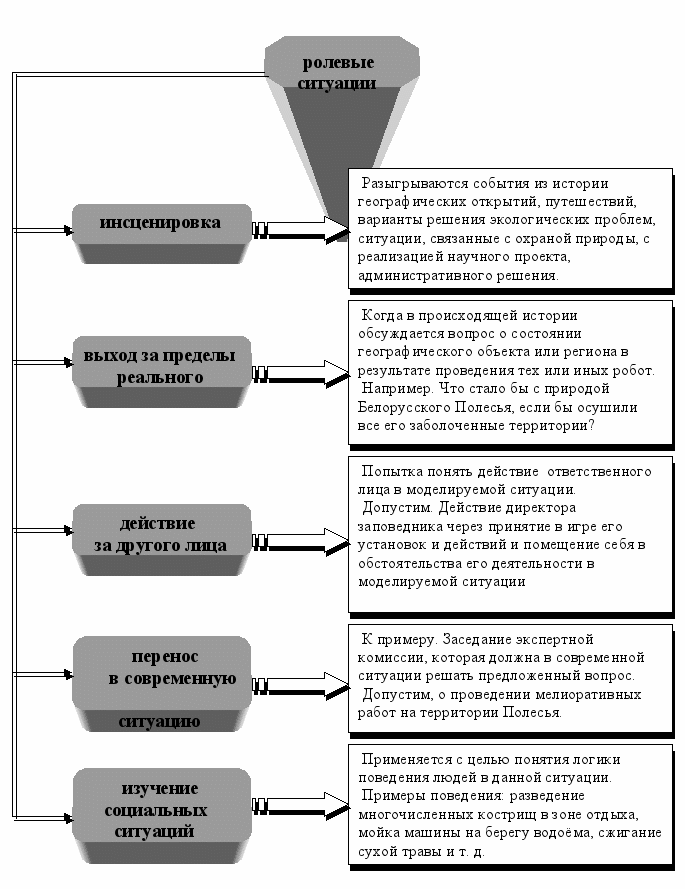 ролевые ситуации

инсценировка

Разыгрываются события из истории географических открытий, путешествий, варианты решения экологических проблем, ситуации, связанные с охраной природы, с реализацией научного проекта, административного решения.

выход за пределы реального

Когда в происходящей истории обсуждается вопрос о состоянии географического объекта или региона в результате проведения тех или иных робот. Например. Что стало бы с природой Белорусского Полесья, если бы осушили все его заболоченные территории?

действие за другого лица

Попытка понять действие ответственного лица в моделируемой ситуации. Допустим. Действие директора заповедника через принятие в игре его установок и действий и помещение себя в обстоятельства его деятельности в моделируемой ситуации

перенос в современную ситуацию

К примеру. Заседание экспертной комиссии, которая должна в современной ситуации решать предложенный вопрос. Допустим, о проведении мелиоративных работ на территории Полесья.

изучение социальных ситуаций

Применяется с целью понятия логики поведения людей в данной ситуации. Примеры поведения: разведение многочисленных кострищ в зоне отдыха, мойка машины на берегу водоёма, сжигание сухой травы и т. д.